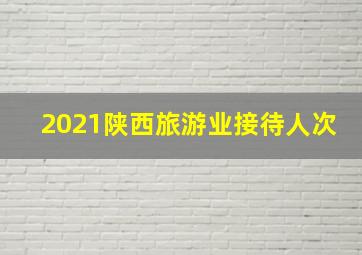 2021陕西旅游业接待人次